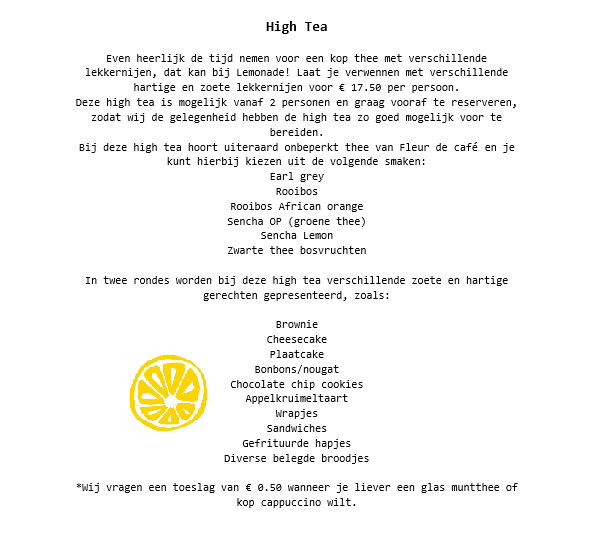 High Tea

Even heerlijk de tijd nemen voor een kop thee met verschillende lekkernijen, dat kan bij Lemonade! Laat je verwennen met verschillende hartige en zoete lekkernijen voor € 17.50 per persoon.
Deze high tea is mogelijk vanaf 2 personen en graag vooraf te reserveren, zodat wij de gelegenheid hebben de high tea zo goed mogelijk voor te bereiden.
Bij deze high tea hoort uiteraard onbeperkt thee van Fleur de café en je kunt hierbij kiezen uit de volgende smaken:
Earl grey
Rooibos
Rooibos African orange
Sencha OP (groene thee)
Sencha Lemon
Zwarte thee bosvruchten

In twee rondes worden bij deze high tea verschillende zoete en hartige gerechten gepresenteerd, zoals:

Brownie
Cheesecake
Plaatcake
Bonbons/nougat
Chocolate chip cookies
Appelkruimeltaart
Wrapjes
Sandwiches
Gefrituurde hapjes
Diverse belegde broodjes

*Wij vragen een toeslag van € 0.50 wanneer je liever een glas muntthee of kop cappuccino wilt.